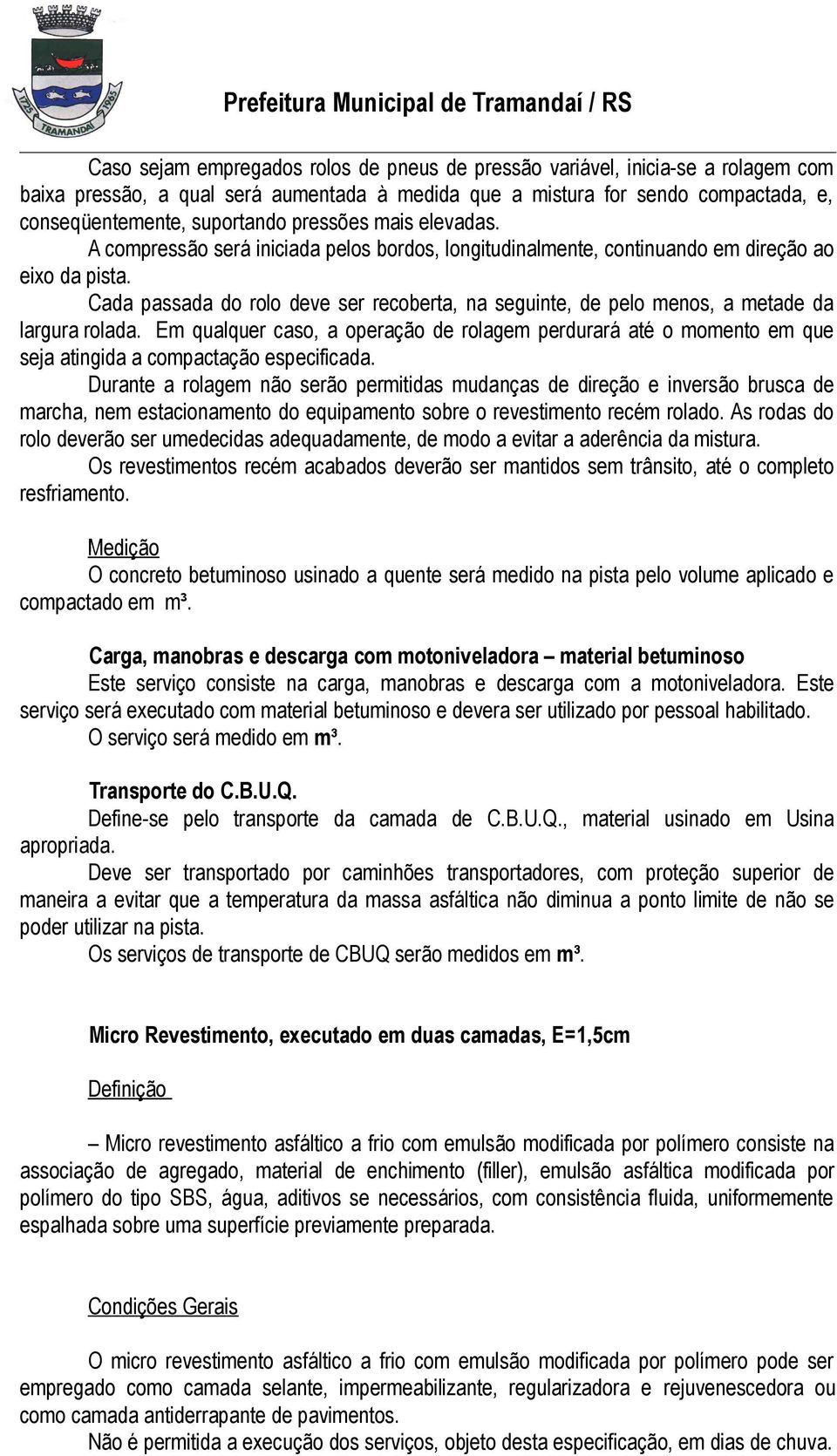 1725 TRAMANDAÍ 1965

Prefeitura Municipal de Tramandaí / RS

Caso sejam empregados rolos de pneus de pressão variável, inicia-se a rolagem com baixa pressão, a qual será aumentada à medida que a mistura for sendo compactada, e, conseqüentemente, suportando pressões mais elevadas.

A compressão será iniciada pelos bordos, longitudinalmente, continuando em direção ao eixo da pista.

Cada passada do rolo deve ser recoberta, na seguinte, de pelo menos, a metade da largura rolada. Em qualquer caso, a operação de rolagem perdurará até o momento em que seja atingida a compactação especificada.

Durante a rolagem não serão permitidas mudanças de direção e inversão brusca de marcha, nem estacionamento do equipamento sobre o revestimento recém rolado. As rodas do rolo deverão ser umedecidas adequadamente, de modo a evitar a aderência da mistura.

Os revestimentos recém acabados deverão ser mantidos sem trânsito, até o completo resfriamento.

Medição

O concreto betuminoso usinado a quente será medido na pista pelo volume aplicado e compactado em m³.

Carga, manobras e descarga com motoniveladora – material betuminoso

Este serviço consiste na carga, manobras e descarga com a motoniveladora. Este serviço será executado com material betuminoso e devera ser utilizado por pessoal habilitado.

O serviço será medido em m³.

Transporte do C.B.U.Q.

Define-se pelo transporte da camada de C.B.U.Q., material usinado em Usina apropriada.

Deve ser transportado por caminhões transportadores, com proteção superior de maneira a evitar que a temperatura da massa asfáltica não diminua a ponto limite de não se poder utilizar na pista.

Os serviços de transporte de CBUQ serão medidos em m³.

Micro Revestimento, executado em duas camadas, E=1,5cm

Definição

– Micro revestimento asfáltico a frio com emulsão modificada por polímero consiste na associação de agregado, material de enchimento (filler), emulsão asfáltica modificada por polímero do tipo SBS, água, aditivos se necessários, com consistência fluida, uniformemente espalhada sobre uma superfície previamente preparada.

Condições Gerais

O micro revestimento asfáltico a frio com emulsão modificada por polímero pode ser empregado como camada selante, impermeabilizante, regularizadora e rejuvenescedora ou como camada antiderrapante de pavimentos.

Não é permitida a execução dos serviços, objeto desta especificação, em dias de chuva.